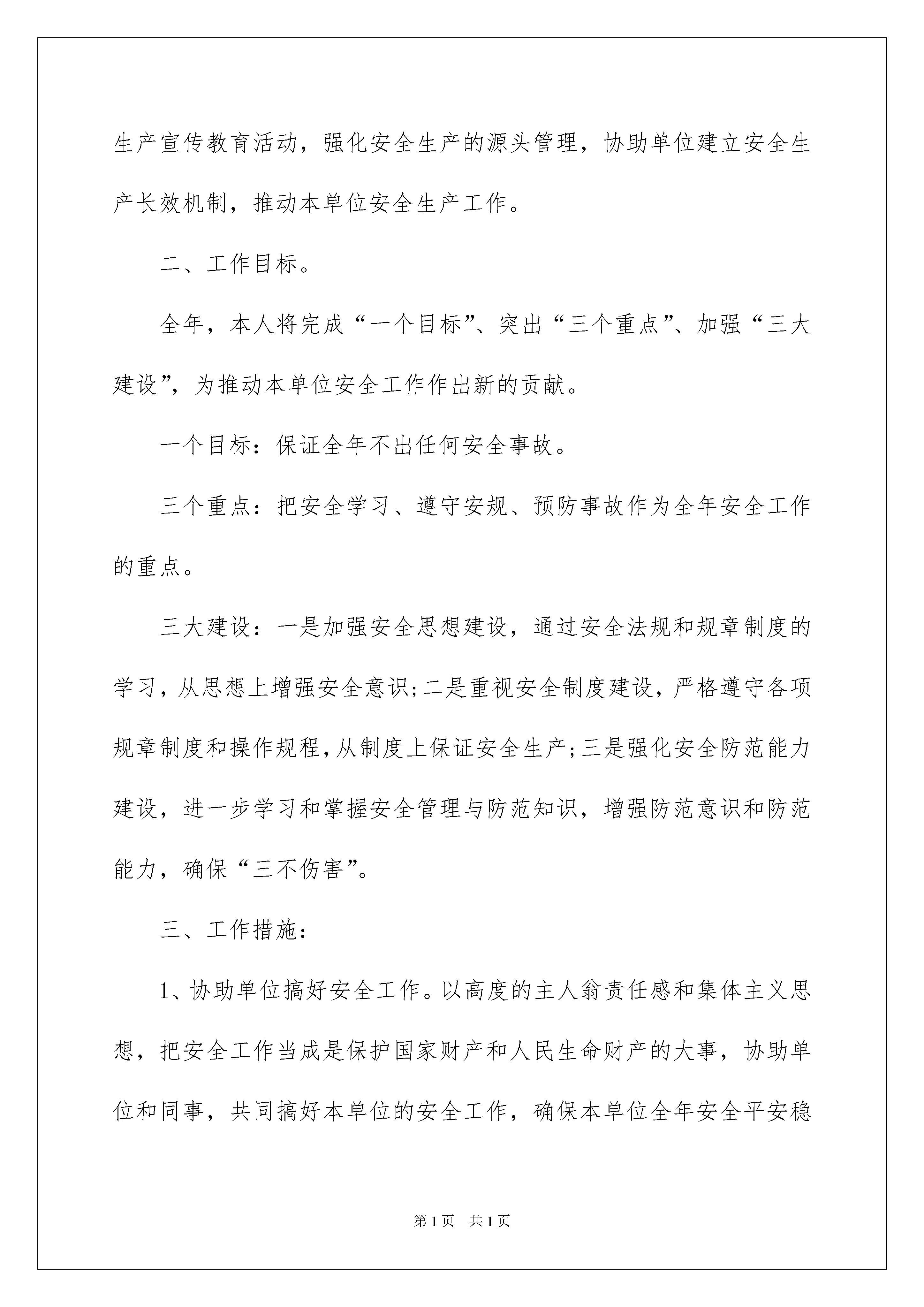 生产宣传教育活动，强化安全生产的源头管理，协助单位建立安全生产长效机制，推动本单位安全生产工作。

二、工作目标。

全年，本人将完成“一个目标”、突出“三个重点”、加强“三大建设”，为推动本单位安全工作作出新的贡献。

一个目标：保证全年不出任何安全事故。

三个重点：把安全学习、遵守安规、预防事故作为全年安全工作的重点。

三大建设：一是加强安全思想建设，通过安全法规和规章制度的学习，从思想上增强安全意识;二是重视安全制度建设，严格遵守各项规章制度和操作规程,从制度上保证安全生产;三是强化安全防范能力建设，进一步学习和掌握安全管理与防范知识，增强防范意识和防范能力，确保“三不伤害”。

三、工作措施：

1、协助单位搞好安全工作。以高度的主人翁责任感和集体主义思想，把安全工作当成是保护国家财产和人民生命财产的大事，协助单位和同事，共同搞好本单位的安全工作，确保本单位全年安全平安稳

第1页 共1页